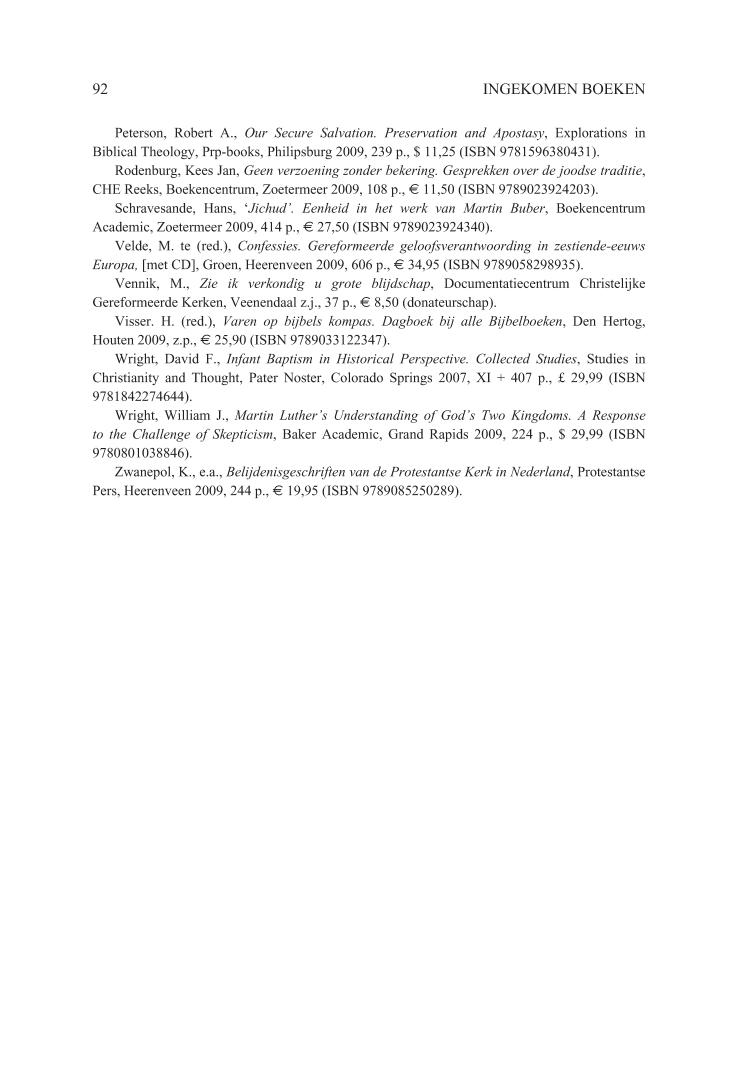 92 INGEKOMEN BOEKEN

Peterson, Robert A., Our Secure Salvation. Preservation and Apostasy, Explorations in Biblical Theology, Prp-books, Philipsburg 2009, 239 p., $ 11,25 (ISBN 9781596380431).

Rodenburg, Kees Jan, Geen verzoening zonder bekering. Gesprekken over de joodse traditie, CHE Reeks, Boekencentrum, Zoetermeer 2009, 108 p., € 11,50 (ISBN 9789023924203).

Schravesande, Hans, 'Jichud'. Eenheid in het werk van Martin Buber, Boekencentrum Academic, Zoetermeer 2009, 414 p., € 27,50 (ISBN 9789023924340).

Velde, M. te (red.), Confessies. Gereformeerde geloofsverantwoording in zestiende-eeuws Europa, [met CD], Groen, Heerenveen 2009, 606 p., € 34,95 (ISBN 9789058298935).

Vennik, M., Zie ik verkondig u grote blijdschap, Documentatiecentrum Christelijke Gereformeerde Kerken, Veenendaal z.j., 37 p., € 8,50 (donateurschap).

Visser. H. (red.), Varen op bijbels kompas. Dagboek bij alle Bijbelboeken, Den Hertog, Houten 2009, z.p., € 25,90 (ISBN 9789033122347).

Wright, David F., Infant Baptism in Historical Perspective. Collected Studies, Studies in Christianity and Thought, Pater Noster, Colorado Springs 2007, XI + 407 p., £ 29,99 (ISBN 9781842274644).

Wright, William J., Martin Luther's Understanding of God's Two Kingdoms. A Response to the Challenge of Skepticism, Baker Academic, Grand Rapids 2009, 224 p., $ 29,99 (ISBN 9780801038846).

Zwanepol, K., e.a., Belijdenisgeschriften van de Protestantse Kerk in Nederland, Protestantse Pers, Heerenveen 2009, 244 p., € 19,95 (ISBN 9789085250289).